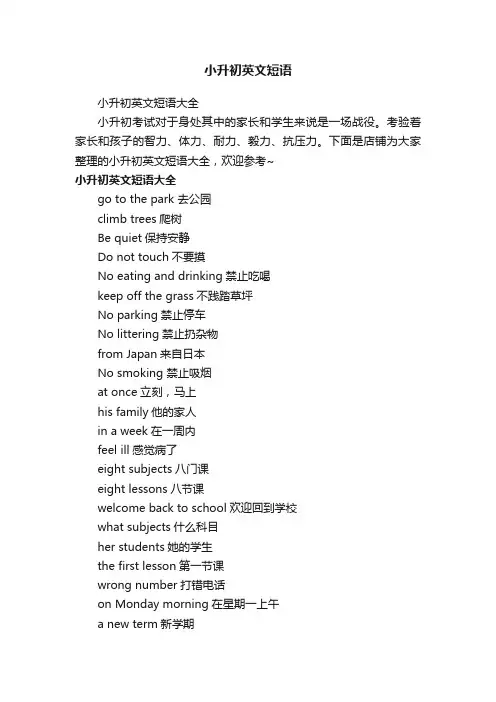 小升初英文短语

小升初英文短语大全

小升初考试对于身处其中的家长和学生来说是一场战役。考验着家长和孩子的智力、体力、耐力、毅力、抗压力。下面是店铺为大家整理的小升初英文短语大全，欢迎参考~

小升初英文短语大全

go to the park 去公园

climb trees 爬树

Be quiet 保持安静

Do not touch 不要摸

No eating and drinking 禁止吃喝

keep off the grass 不践踏草坪

No parking 禁止停车

No littering 禁止扔杂物

from Japan 来自日本

No smoking 禁止吸烟

at once 立刻，马上

his family 他的家人

in a week 在一周内

feel ill 感觉病了

eight subjects 八门课

eight lessons 八节课

welcome back to school 欢迎回到学校

what subjects 什么科目

her students 她的学生

the first lesson 第一节课

wrong number 打错电话

on Monday morning 在星期一上午

a new term 新学期